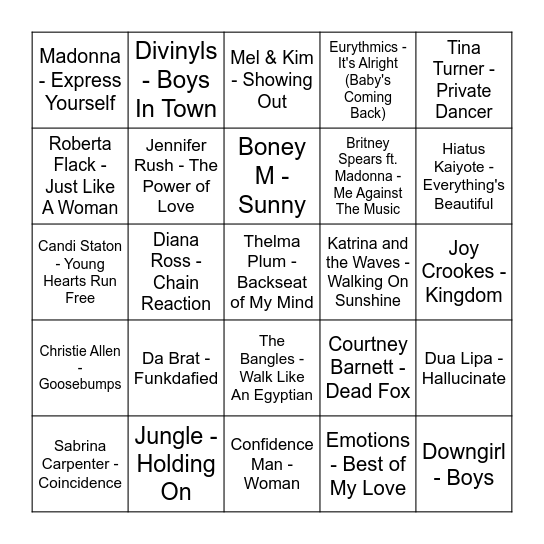 | | | | | |
|---|---|---|---|---|
| Madonna - Express Yourself | Divinyls - Boys In Town | Mel & Kim - Showing Out | Eurythmics - It's Alright (Baby's Coming Back) | Tina Turner - Private Dancer |
| Roberta Flack - Just Like A Woman | Jennifer Rush - The Power of Love | Boney M - Sunny | Britney Spears ft. Madonna - Me Against The Music | Hiatus Kaiyote - Everything's Beautiful |
| Candi Staton - Young Hearts Run Free | Diana Ross - Chain Reaction | Thelma Plum - Backseat of My Mind | Katrina and the Waves - Walking On Sunshine | Joy Crookes - Kingdom |
| Christie Allen - Goosebumps | Da Brat - Funkdafied | The Bangles - Walk Like An Egyptian | Courtney Barnett - Dead Fox | Dua Lipa - Hallucinate |
| Sabrina Carpenter - Coincidence | Jungle - Holding On | Confidence Man - Woman | Emotions - Best of My Love | Downgirl - Boys |